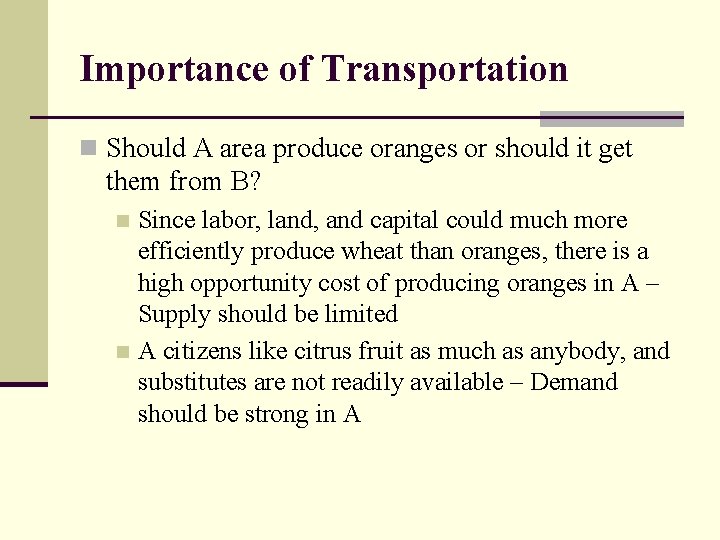 Importance of Transportation

Should A area produce oranges or should it get them from B?

Since labor, land, and capital could much more efficiently produce wheat than oranges, there is a high opportunity cost of producing oranges in A – Supply should be limited

A citizens like citrus fruit as much as anybody, and substitutes are not readily available – Demand should be strong in A